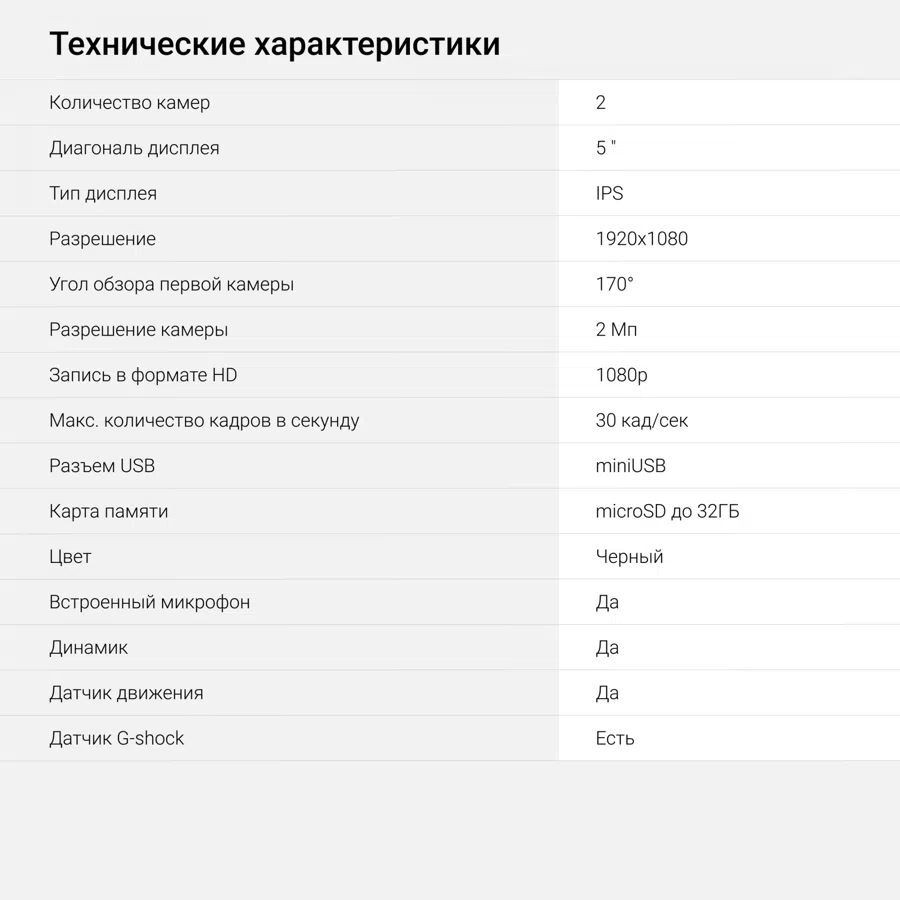 Технические характеристики

| | |
|---|---|
| Количество камер | 2 |
| Диагональ дисплея | 5 " |
| Тип дисплея | IPS |
| Разрешение | 1920x1080 |
| Угол обзора первой камеры | 170° |
| Разрешение камеры | 2 Мп |
| Запись в формате HD | 1080p |
| Макс. количество кадров в секунду | 30 кад/сек |
| Разъем USB | miniUSB |
| Карта памяти | microSD до 32ГБ |
| Цвет | Черный |
| Встроенный микрофон | Да |
| Динамик | Да |
| Датчик движения | Да |
| Датчик G-shock | Есть |